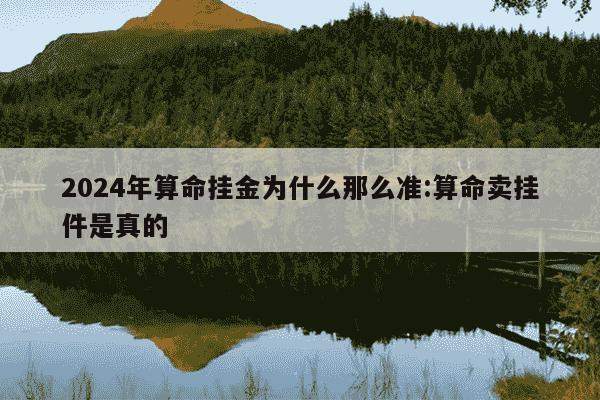 2024年算命挂金为什么那么准:算命卖挂件是真的